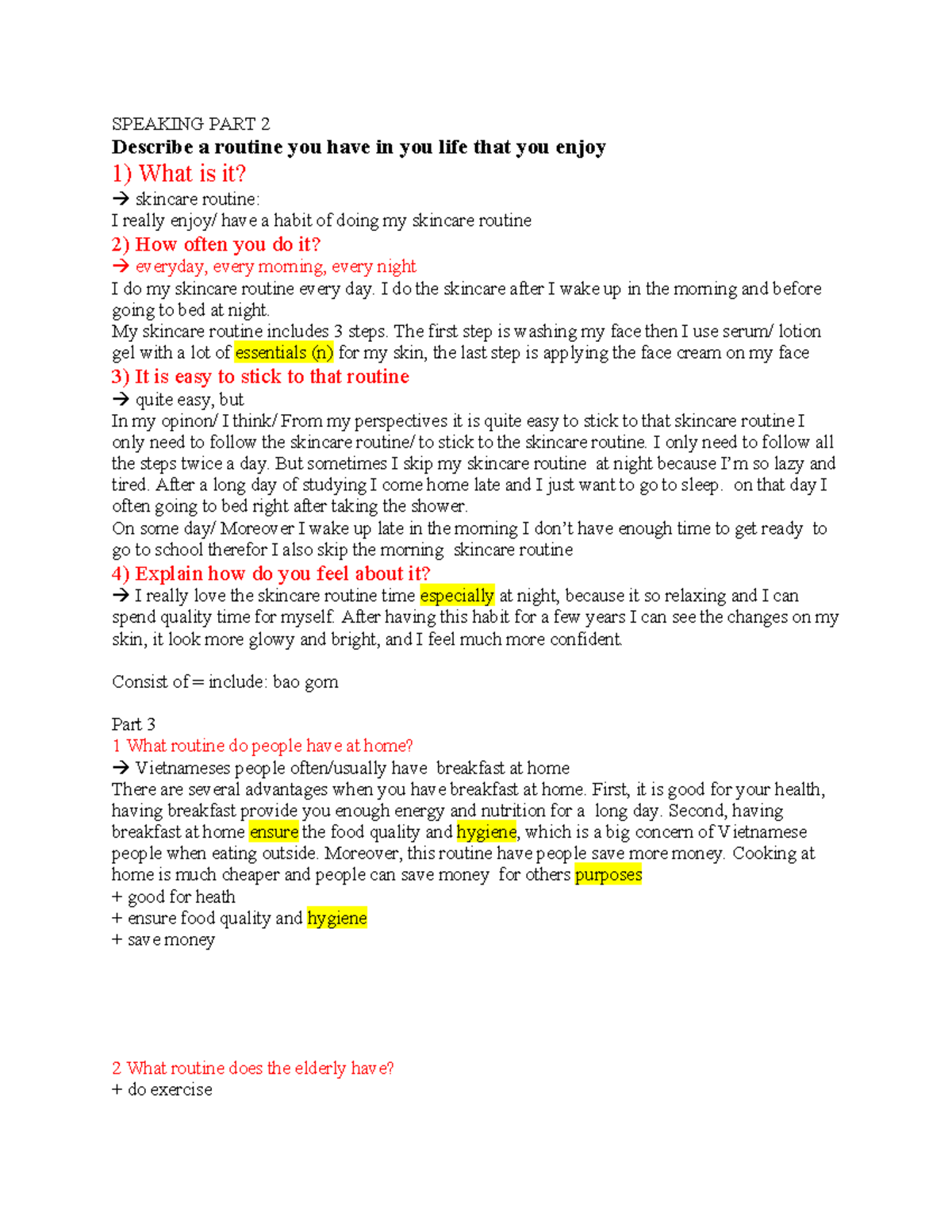 SPEAKING PART 2
Describe a routine you have in you life that you enjoy
1) What is it?
→ skincare routine:
I really enjoy/ have a habit of doing my skincare routine
2) How often you do it?
→ everyday, every morning, every night
I do my skincare routine every day. I do the skincare after I wake up in the morning and before going to bed at night.
My skincare routine includes 3 steps. The first step is washing my face then I use serum/ lotion gel with a lot of essentials (n) for my skin, the last step is applying the face cream on my face
3) It is easy to stick to that routine
→ quite easy, but
In my opinon/ I think/ From my perspectives it is quite easy to stick to that skincare routine I only need to follow the skincare routine/ to stick to the skincare routine. I only need to follow all the steps twice a day. But sometimes I skip my skincare routine at night because I'm so lazy and tired. After a long day of studying I come home late and I just want to go to sleep. on that day I often going to bed right after taking the shower.
On some day/ Moreover I wake up late in the morning I don't have enough time to get ready to go to school therefor I also skip the morning skincare routine
4) Explain how do you feel about it?
→ I really love the skincare routine time especially at night, because it so relaxing and I can spend quality time for myself. After having this habit for a few years I can see the changes on my skin, it look more glowy and bright, and I feel much more confident.

Consist of = include: bao gom

Part 3
1 What routine do people have at home?
→ Vietnameses people often/usually have breakfast at home
There are several advantages when you have breakfast at home. First, it is good for your health, having breakfast provide you enough energy and nutrition for a long day. Second, having breakfast at home ensure the food quality and hygiene, which is a big concern of Vietnamese people when eating outside. Moreover, this routine have people save more money. Cooking at home is much cheaper and people can save money for others purposes
+ good for heath
+ ensure food quality and hygiene
+ save money

2 What routine does the elderly have?
+ do exercise